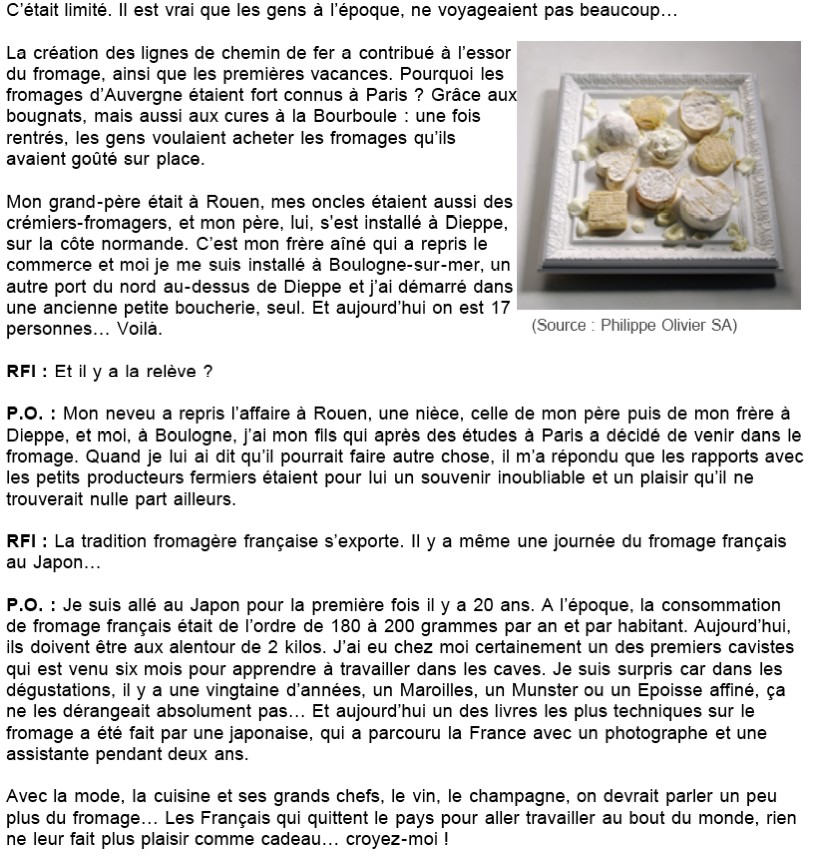 C'était limité. Il est vrai que les gens à l'époque, ne voyageaient pas beaucoup…

La création des lignes de chemin de fer a contribué à l'essor du fromage, ainsi que les premières vacances. Pourquoi les fromages d'Auvergne étaient fort connus à Paris ? Grâce aux bougnats, mais aussi aux cures à la Bourboule : une fois rentrés, les gens voulaient acheter les fromages qu'ils avaient goûté sur place.

Mon grand-père était à Rouen, mes oncles étaient aussi des crémiers-fromagers, et mon père, lui, s'est installé à Dieppe, sur la côte normande. C'est mon frère aîné qui a repris le commerce et moi je me suis installé à Boulogne-sur-mer, un autre port du nord au-dessus de Dieppe et j'ai démarré dans une ancienne petite boucherie, seul. Et aujourd'hui on est 17 personnes… Voilà.

(Source : Philippe Olivier SA)

RFI : Et il y a la relève ?

P.O. : Mon neveu a repris l'affaire à Rouen, une nièce, celle de mon père puis de mon frère à Dieppe, et moi, à Boulogne, j'ai mon fils qui après des études à Paris a décidé de venir dans le fromage. Quand je lui ai dit qu'il pourrait faire autre chose, il m'a répondu que les rapports avec les petits producteurs fermiers étaient pour lui un souvenir inoubliable et un plaisir qu'il ne trouverait nulle part ailleurs.

RFI : La tradition fromagère française s'exporte. Il y a même une journée du fromage français au Japon…

P.O. : Je suis allé au Japon pour la première fois il y a 20 ans. A l'époque, la consommation de fromage français était de l'ordre de 180 à 200 grammes par an et par habitant. Aujourd'hui, ils doivent être aux alentour de 2 kilos. J'ai eu chez moi certainement un des premiers cavistes qui est venu six mois pour apprendre à travailler dans les caves. Je suis surpris car dans les dégustations, il y a une vingtaine d'années, un Maroilles, un Munster ou un Epoisse affiné, ça ne les dérangeait absolument pas… Et aujourd'hui un des livres les plus techniques sur le fromage a été fait par une japonaise, qui a parcouru la France avec un photographe et une assistante pendant deux ans.

Avec la mode, la cuisine et ses grands chefs, le vin, le champagne, on devrait parler un peu plus du fromage… Les Français qui quittent le pays pour aller travailler au bout du monde, rien ne leur fait plus plaisir comme cadeau… croyez-moi !